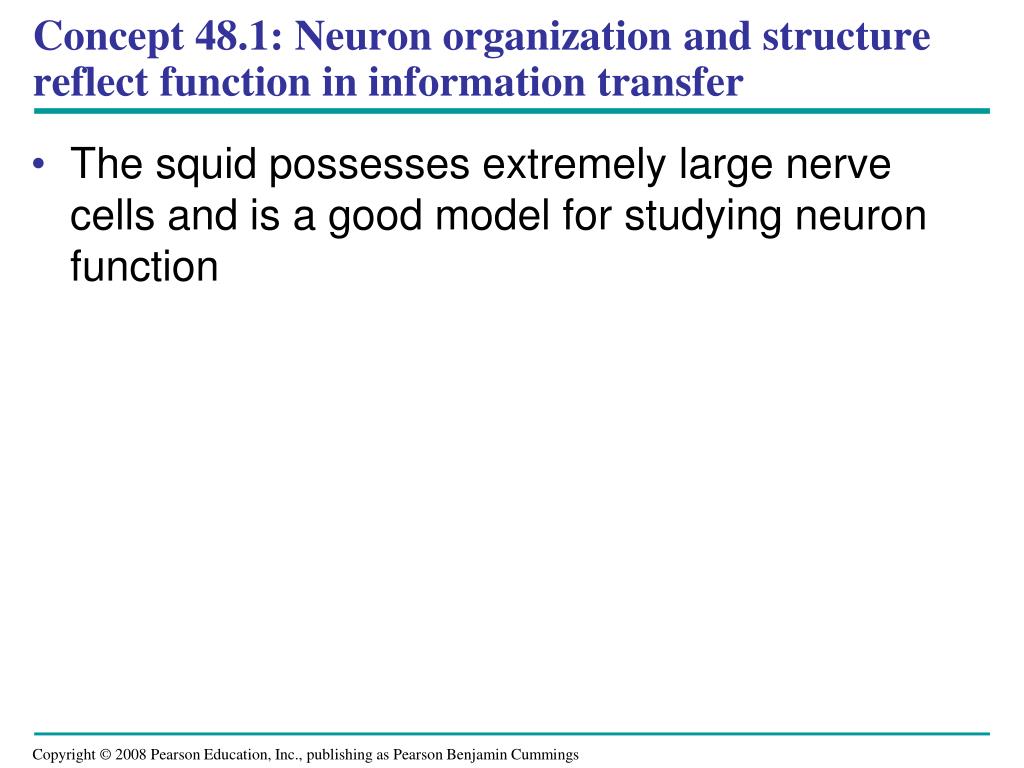 Concept 48.1: Neuron organization and structure reflect function in information transfer

• The squid possesses extremely large nerve cells and is a good model for studying neuron function

Copyright © 2008 Pearson Education, Inc., publishing as Pearson Benjamin Cummings